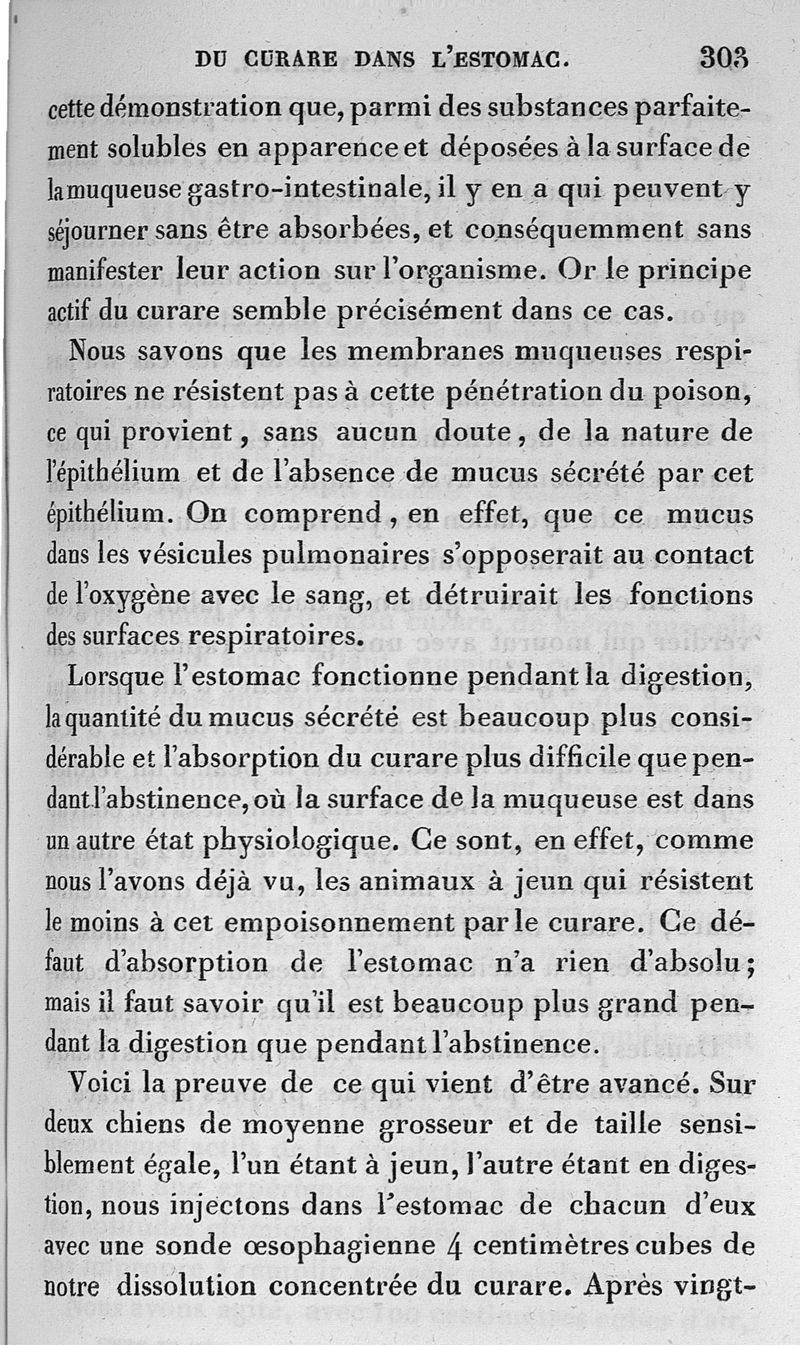 DU CURARE DANS L'ESTOMAC. 303

cette démonstration que, parmi des substances parfaitement solubles en apparence et déposées à la surface de la muqueuse gastro-intestinale, il y en a qui peuvent y séjourner sans être absorbées, et conséquemment sans manifester leur action sur l'organisme. Or le principe actif du curare semble précisément dans ce cas.

Nous savons que les membranes muqueuses respiratoires ne résistent pas à cette pénétration du poison, ce qui provient, sans aucun doute, de la nature de l'épithélium et de l'absence de mucus sécrété par cet épithélium. On comprend, en effet, que ce mucus dans les vésicules pulmonaires s'opposerait au contact de l'oxygène avec le sang, et détruirait les fonctions des surfaces respiratoires.

Lorsque l'estomac fonctionne pendant la digestion, la quantité du mucus sécrété est beaucoup plus considérable et l'absorption du curare plus difficile que pendant l'abstinence, où la surface de la muqueuse est dans un autre état physiologique. Ce sont, en effet, comme nous l'avons déjà vu, les animaux à jeun qui résistent le moins à cet empoisonnement par le curare. Ce défaut d'absorption de l'estomac n'a rien d'absolu; mais il faut savoir qu'il est beaucoup plus grand pendant la digestion que pendant l'abstinence.

Voici la preuve de ce qui vient d'être avancé. Sur deux chiens de moyenne grosseur et de taille sensiblement égale, l'un étant à jeun, l'autre étant en digestion, nous injectons dans l'estomac de chacun d'eux avec une sonde œsophagienne 4 centimètres cubes de notre dissolution concentrée du curare. Après vingt-